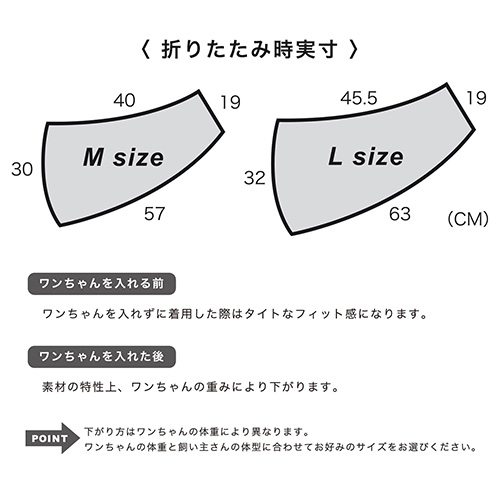 〈 折りたたみ時実寸 〉

40
19
M size
30
57

45.5
19
L size
32
63
(CM)

ワンちゃんを入れる前

ワンちゃんを入れずに着用した際はタイトなフィット感になります。

ワンちゃんを入れた後

素材の特性上、ワンちゃんの重みにより下がります。

POINT

下がり方はワンちゃんの体重により異なります。
ワンちゃんの体重と飼い主さんの体型に合わせてお好みのサイズをお選びください。